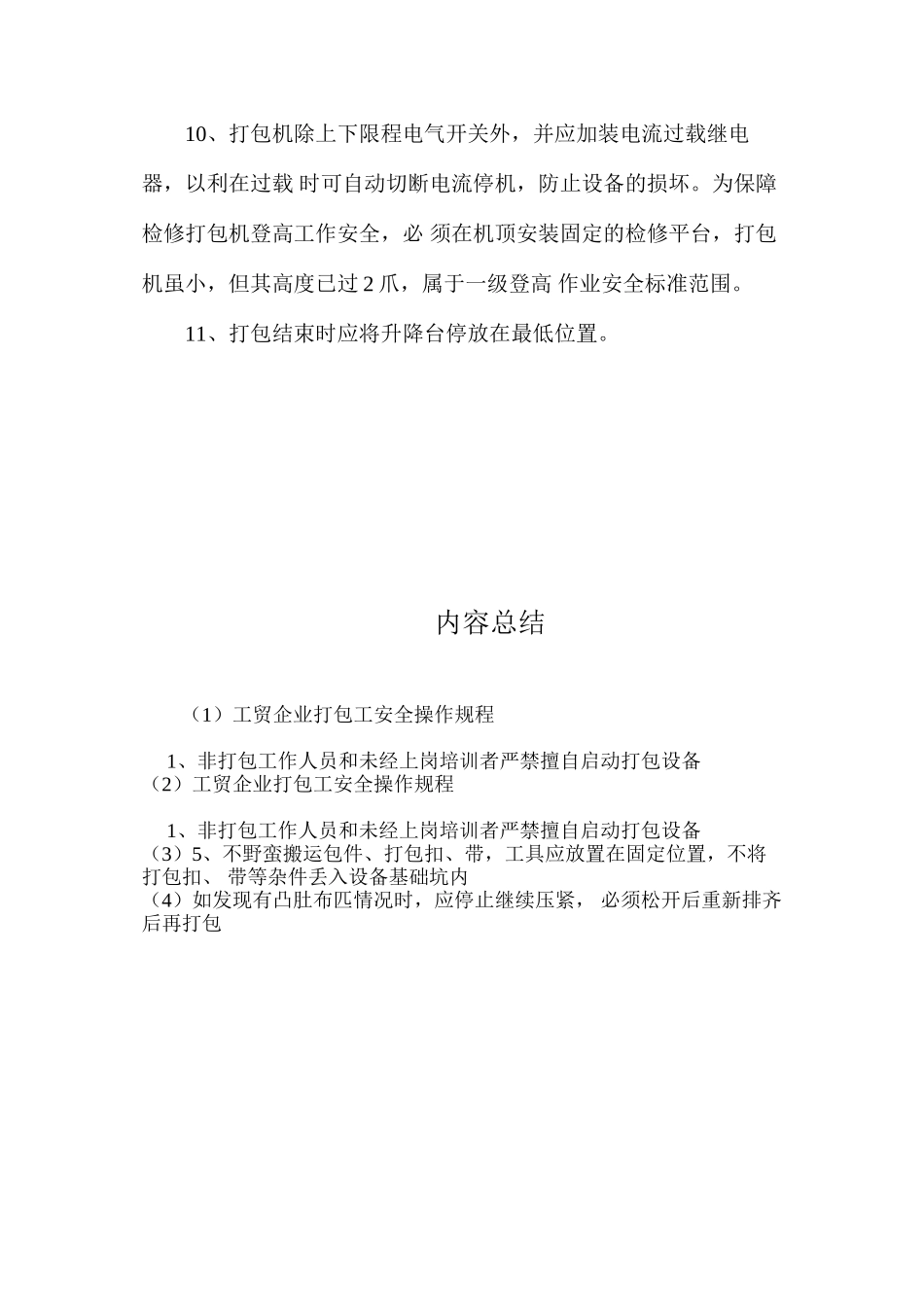 10、打包机除上下限程电气开关外，并应加装电流过载继电器，以利在过载 时可自动切断电流停机，防止设备的损坏。为保障检修打包机登高工作安全，必 须在机顶安装固定的检修平台，打包机虽小，但其高度已过 2 爪，属于一级登高 作业安全标准范围。

11、打包结束时应将升降台停放在最低位置。

内容总结

（1）工贸企业打包工安全操作规程

1、非打包工作人员和未经上岗培训者严禁擅自启动打包设备
（2）工贸企业打包工安全操作规程

1、非打包工作人员和未经上岗培训者严禁擅自启动打包设备
（3）5、不野蛮搬运包件、打包扣、带，工具应放置在固定位置，不将打包扣、 带等杂件丢入设备基础坑内
（4）如发现有凸肚布匹情况时，应停止继续压紧， 必须松开后重新排齐后再打包